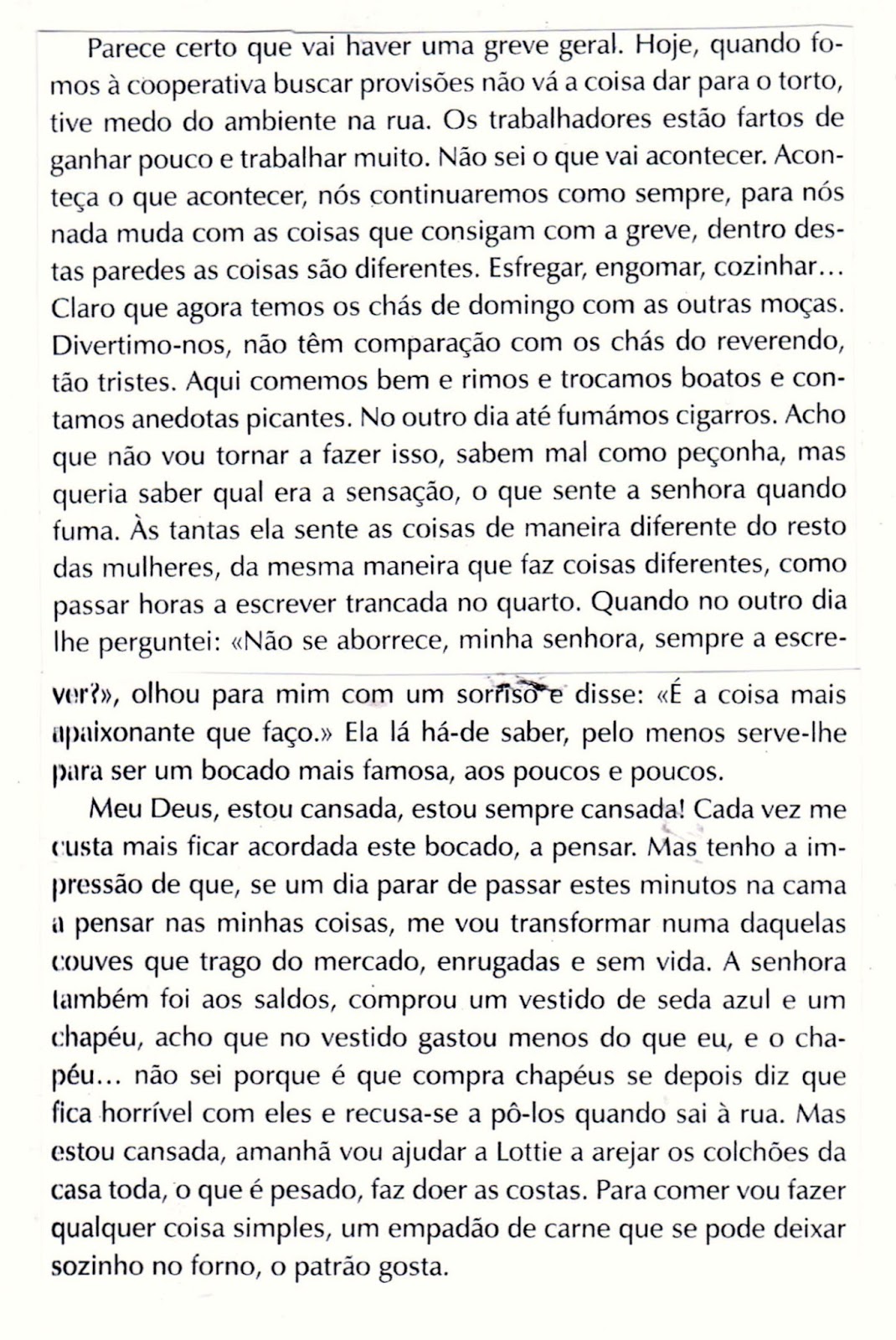 Parece certo que vai haver uma greve geral. Hoje, quando fomos à cooperativa buscar provisões não vá a coisa dar para o torto, tive medo do ambiente na rua. Os trabalhadores estão fartos de ganhar pouco e trabalhar muito. Não sei o que vai acontecer. Aconteça o que acontecer, nós continuaremos como sempre, para nós nada muda com as coisas que consigam com a greve, dentro destas paredes as coisas são diferentes. Esfregar, engomar, cozinhar… Claro que agora temos os chás de domingo com as outras moças. Divertimo-nos, não têm comparação com os chás do reverendo, tão tristes. Aqui comemos bem e rimos e trocamos boatos e contamos anedotas picantes. No outro dia até fumámos cigarros. Acho que não vou tornar a fazer isso, sabem mal como peçonha, mas queria saber qual era a sensação, o que sente a senhora quando fuma. Às tantas ela sente as coisas de maneira diferente do resto das mulheres, da mesma maneira que faz coisas diferentes, como passar horas a escrever trancada no quarto. Quando no outro dia lhe perguntei: «Não se aborrece, minha senhora, sempre a escrever?», olhou para mim com um sorriso e disse: «É a coisa mais apaixonante que faço.» Ela lá há-de saber, pelo menos serve-lhe para ser um bocado mais famosa, aos poucos e poucos.

Meu Deus, estou cansada, estou sempre cansada! Cada vez me custa mais ficar acordada este bocado, a pensar. Mas tenho a impressão de que, se um dia parar de passar estes minutos na cama a pensar nas minhas coisas, me vou transformar numa daquelas couves que trago do mercado, enrugadas e sem vida. A senhora também foi aos saldos, comprou um vestido de seda azul e um chapéu, acho que no vestido gastou menos do que eu, e o chapéu… não sei porque é que compra chapéus se depois diz que fica horrível com eles e recusa-se a pô-los quando sai à rua. Mas estou cansada, amanhã vou ajudar a Lottie a arejar os colchões da casa toda, o que é pesado, faz doer as costas. Para comer vou fazer qualquer coisa simples, um empadão de carne que se pode deixar sozinho no forno, o patrão gosta.